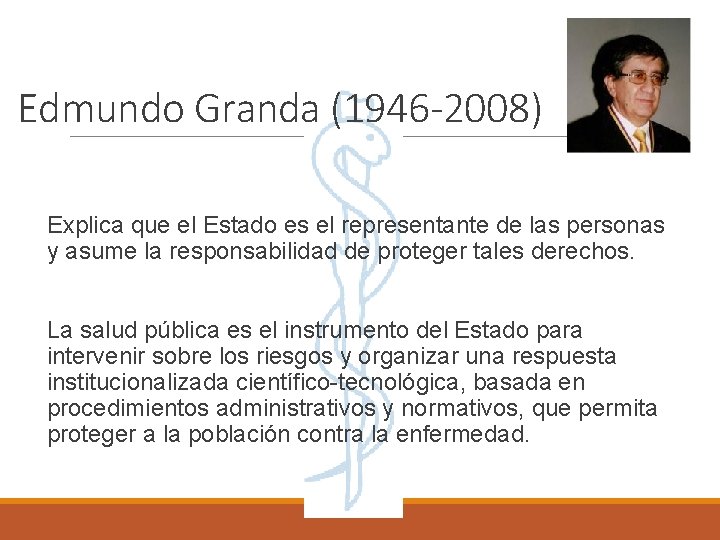 Edmundo Granda (1946-2008)

Explica que el Estado es el representante de las personas y asume la responsabilidad de proteger tales derechos.

La salud pública es el instrumento del Estado para intervenir sobre los riesgos y organizar una respuesta institucionalizada científico-tecnológica, basada en procedimientos administrativos y normativos, que permita proteger a la población contra la enfermedad.